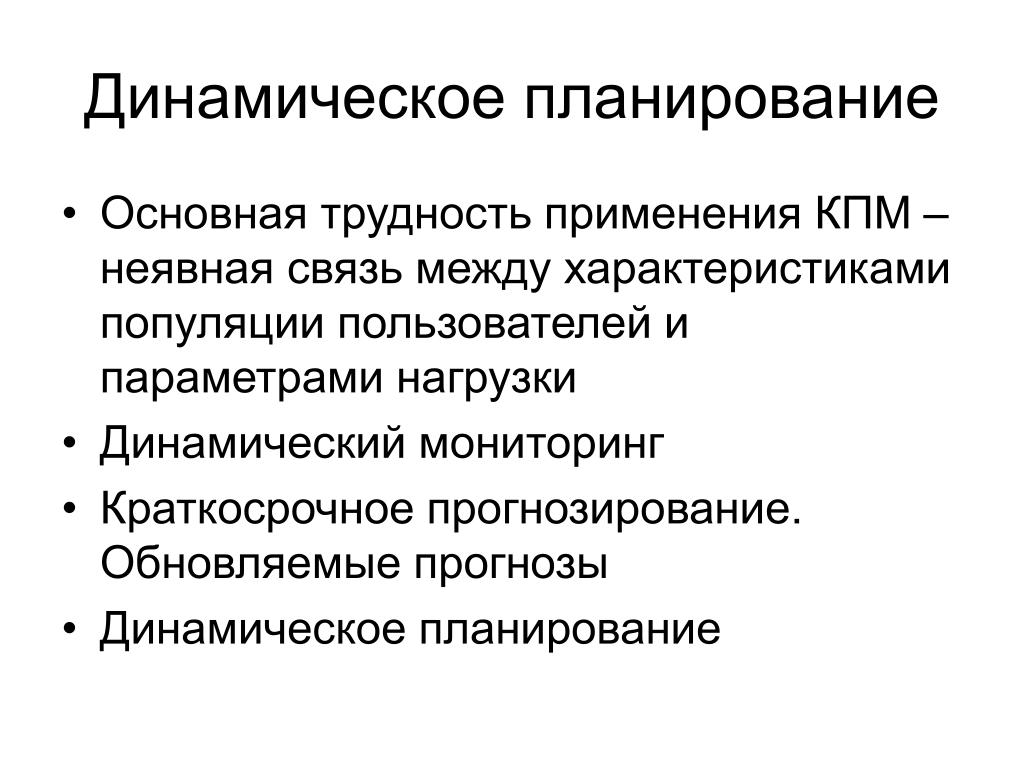 Динамическое планирование

• Основная трудность применения КПМ – неявная связь между характеристиками популяции пользователей и параметрами нагрузки
• Динамический мониторинг
• Краткосрочное прогнозирование. Обновляемые прогнозы
• Динамическое планирование